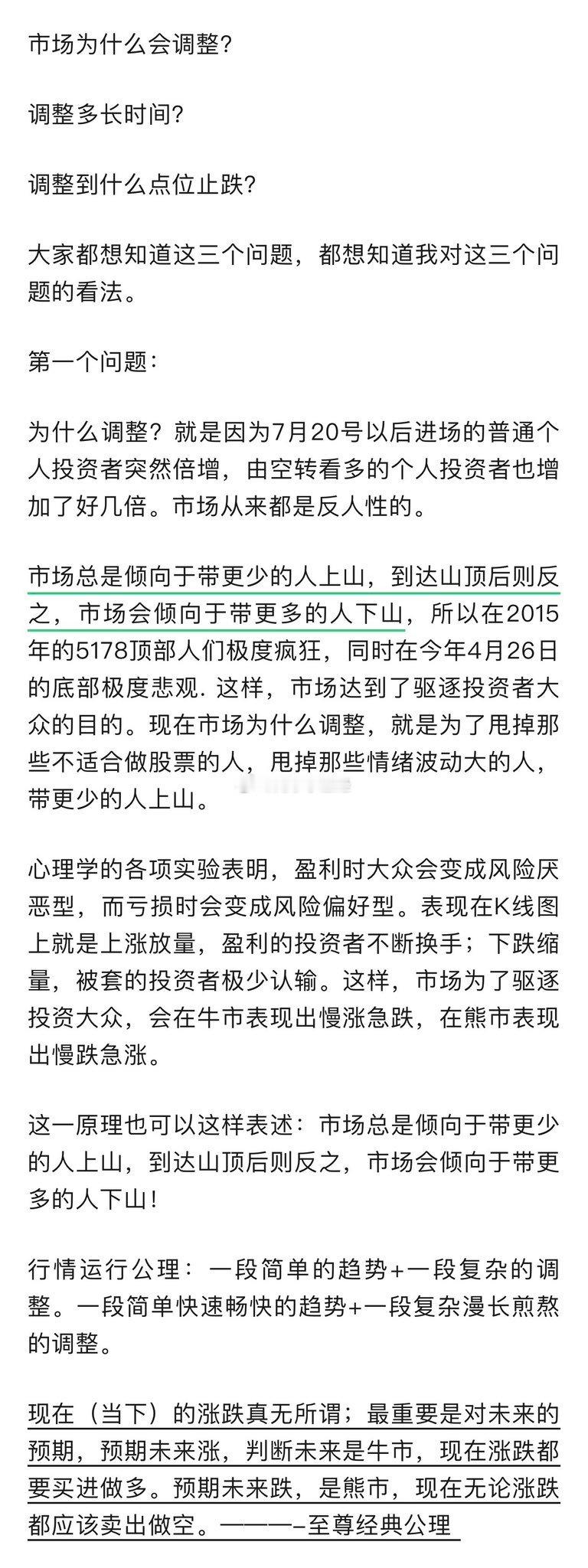 市场为什么会调整？

调整多长时间？

调整到什么点位止跌？

大家都想知道这三个问题，都想知道我对这三个问题的看法。

第一个问题：

为什么调整？就是因为7月20号以后进场的普通个人投资者突然倍增，由空转看多的个人投资者也增加了好几倍。市场从来都是反人性的。

市场总是倾向于带更少的人上山，到达山顶后则反之，市场会倾向于带更多的人下山，所以在2015年的5178顶部人们极度疯狂，同时在今年4月26日的底部极度悲观. 这样，市场达到了驱逐投资者大众的目的。现在市场为什么调整，就是为了甩掉那些不适合做股票的人，甩掉那些情绪波动大的人，带更少的人上山。

心理学的各项实验表明，盈利时大众会变成风险厌恶型，而亏损时会变成风险偏好型。表现在K线图上就是上涨放量，盈利的投资者不断换手；下跌缩量，被套的投资者极少认输。这样，市场为了驱逐投资大众，会在牛市表现出慢涨急跌，在熊市表现出慢跌急涨。

这一原理也可以这样表述：市场总是倾向于带更少的人上山，到达山顶后则反之，市场会倾向于带更多的人下山！

行情运行公理：一段简单的趋势+一段复杂的调整。一段简单快速畅快的趋势+一段复杂漫长煎熬的调整。

现在（当下）的涨跌真无所谓；最重要是对未来的预期，预期未来涨，判断未来是牛市，现在涨跌都要买进做多。预期未来跌，是熊市，现在无论涨跌都应该卖出做空。———–至尊经典公理